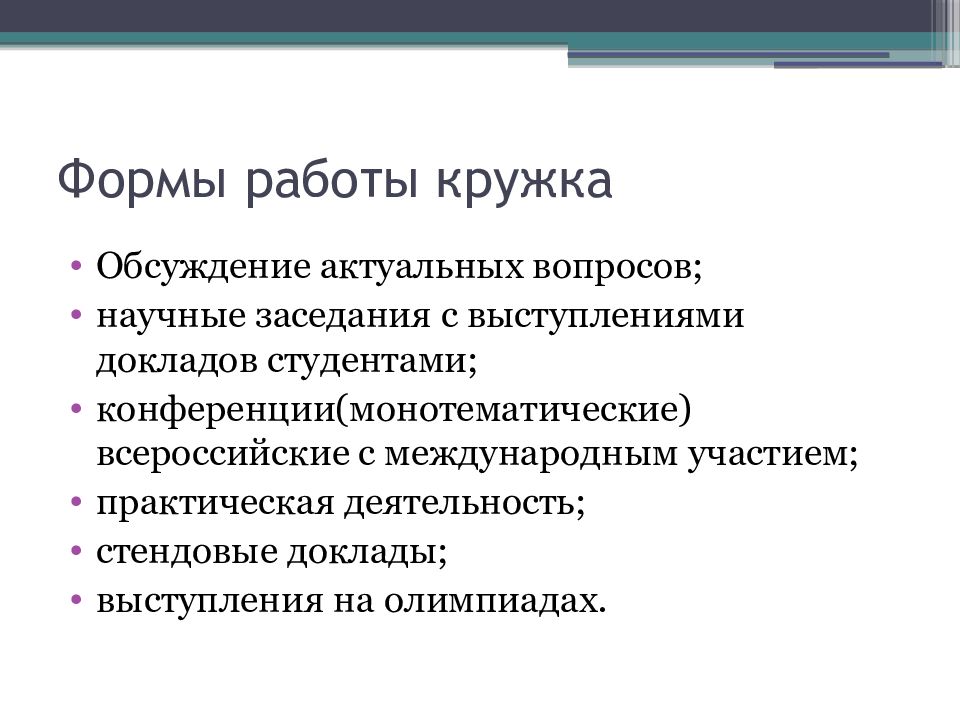 Формы работы кружка

• Обсуждение актуальных вопросов;
• научные заседания с выступлениями докладов студентами;
• конференции(монотематические) всероссийские с международным участием;
• практическая деятельность;
• стендовые доклады;
• выступления на олимпиадах.